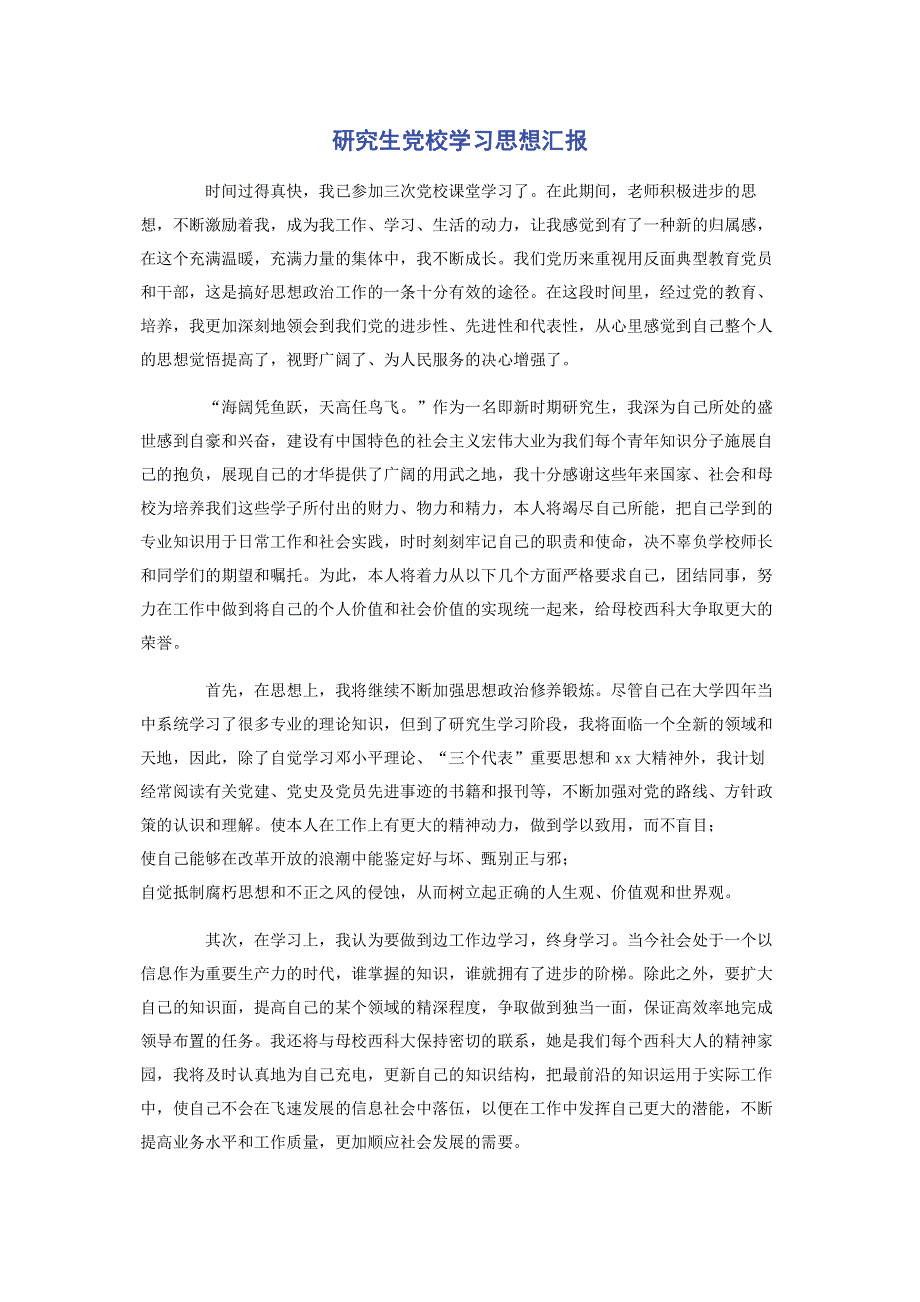 研究生党校学习思想汇报

时间过得真快，我已参加三次党校课堂学习了。在此期间，老师积极进步的思想，不断激励着我，成为我工作、学习、生活的动力，让我感觉到有了一种新的归属感，在这个充满温暖，充满力量的集体中，我不断成长。我们党历来重视用反面典型教育党员和干部，这是搞好思想政治工作的一条十分有效的途径。在这段时间里，经过党的教育、培养，我更加深刻地领会到我们党的进步性、先进性和代表性，从心里感觉到自己整个人的思想觉悟提高了，视野广阔了、为人民服务的决心增强了。

“海阔凭鱼跃，天高任鸟飞。”作为一名即新时期研究生，我深为自己所处的盛世感到自豪和兴奋，建设有中国特色的社会主义宏伟大业为我们每个青年知识分子施展自己的抱负，展现自己的才华提供了广阔的用武之地，我十分感谢这些年来国家、社会和母校为培养我们这些学子所付出的财力、物力和精力，本人将竭尽自己所能，把自己学到的专业知识用于日常工作和社会实践，时时刻刻牢记自己的职责和使命，决不辜负学校师长和同学们的期望和嘱托。为此，本人将着力从以下几个方面严格要求自己，团结同事，努力在工作中做到将自己的个人价值和社会价值的实现统一起来，给母校西科大争取更大的荣誉。

首先，在思想上，我将继续不断加强思想政治修养锻炼。尽管自己在大学四年当中系统学习了很多专业的理论知识，但到了研究生学习阶段，我将面临一个全新的领域和天地，因此，除了自觉学习邓小平理论、“三个代表”重要思想和xx大精神外，我计划经常阅读有关党建、党史及党员先进事迹的书籍和报刊等，不断加强对党的路线、方针政策的认识和理解。使本人在工作上有更大的精神动力，做到学以致用，而不盲目；
使自己能够在改革开放的浪潮中能鉴定好与坏、甄别正与邪；
自觉抵制腐朽思想和不正之风的侵蚀，从而树立起正确的人生观、价值观和世界观。

其次，在学习上，我认为要做到边工作边学习，终身学习。当今社会处于一个以信息作为重要生产力的时代，谁掌握的知识，谁就拥有了进步的阶梯。除此之外，要扩大自己的知识面，提高自己的某个领域的精深程度，争取做到独当一面，保证高效率地完成领导布置的任务。我还将与母校西科大保持密切的联系，她是我们每个西科大人的精神家园，我将及时认真地为自己充电，更新自己的知识结构，把最前沿的知识运用于实际工作中，使自己不会在飞速发展的信息社会中落伍，以便在工作中发挥自己更大的潜能，不断提高业务水平和工作质量，更加顺应社会发展的需要。